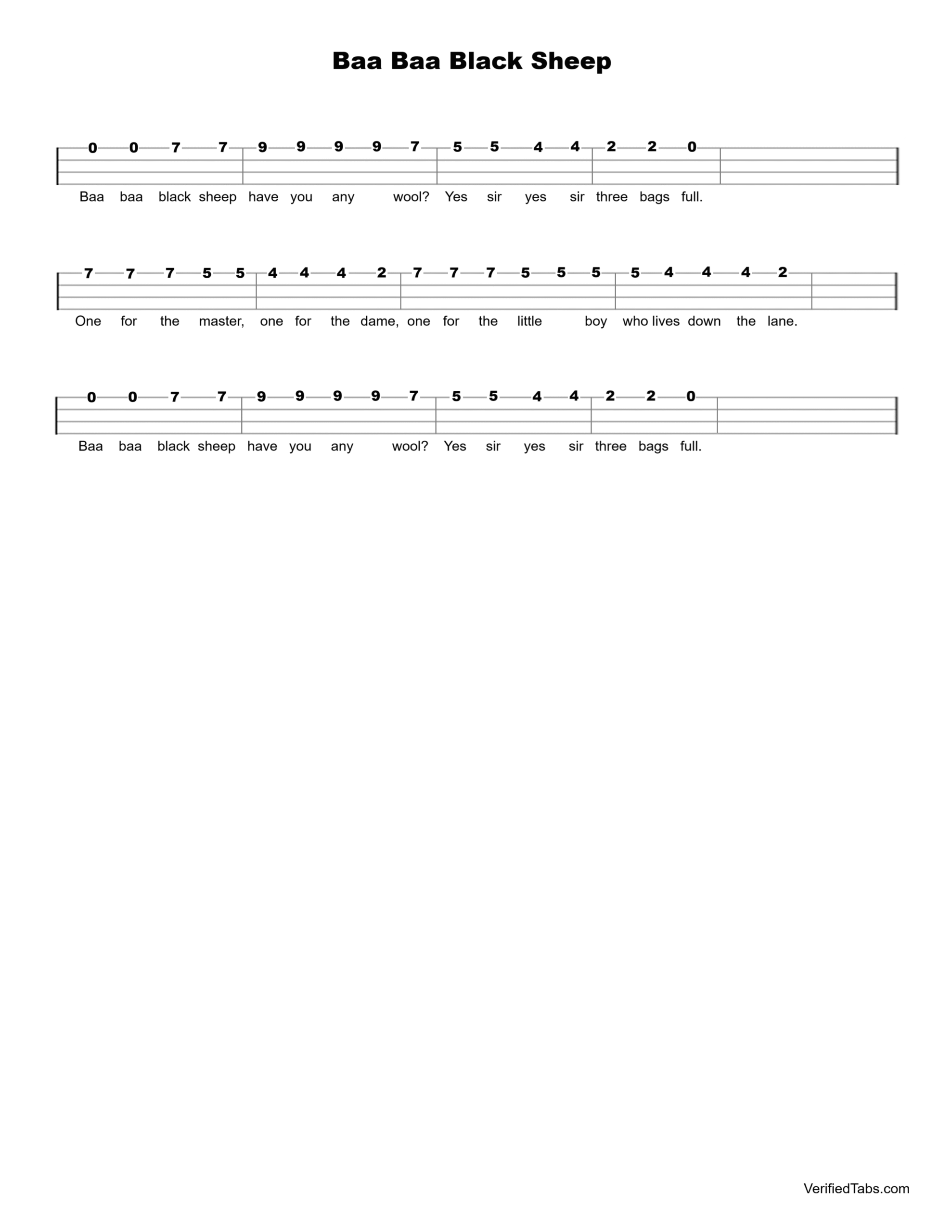 Baa Baa Black Sheep

0 0 7 7 9 9 9 9 7 5 5 4 4 2 2 0

Baa baa black sheep have you any wool? Yes sir yes sir three bags full.

7 7 7 5 5 4 4 4 2 7 7 7 5 5 5 5 4 4 4 2

One for the master, one for the dame, one for the little boy who lives down the lane.

0 0 7 7 9 9 9 9 7 5 5 4 4 2 2 0

Baa baa black sheep have you any wool? Yes sir yes sir three bags full.

VerifiedTabs.com